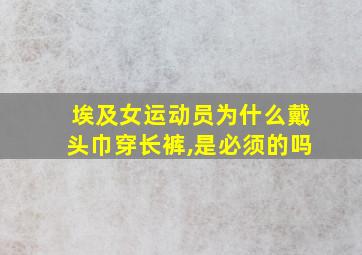 埃及女运动员为什么戴头巾穿长裤,是必须的吗